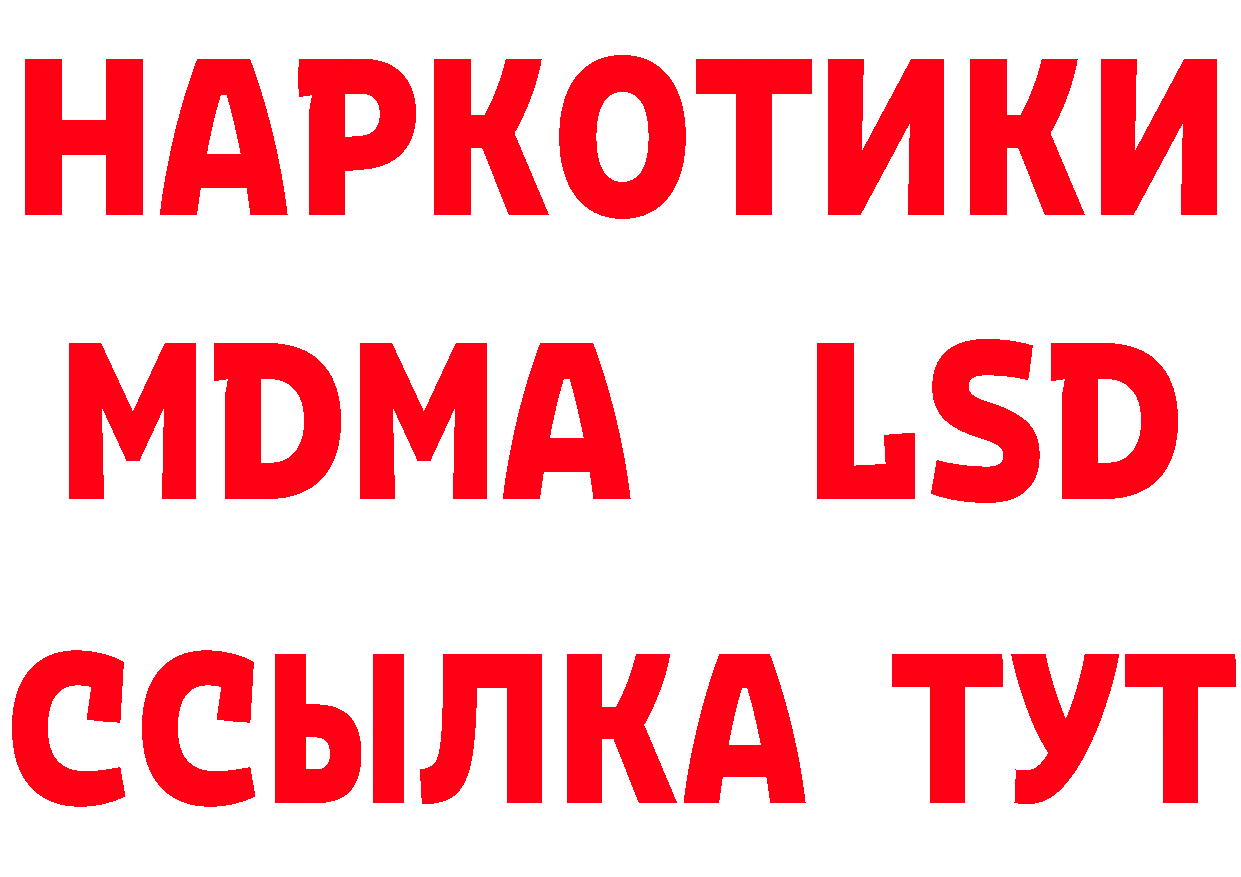 НАРКОТИКИ
MDMA LSD
ССЫЛКА ТУТ